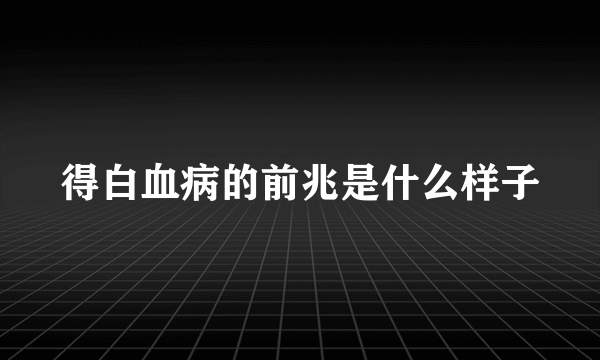 得白血病的前兆是什么样子